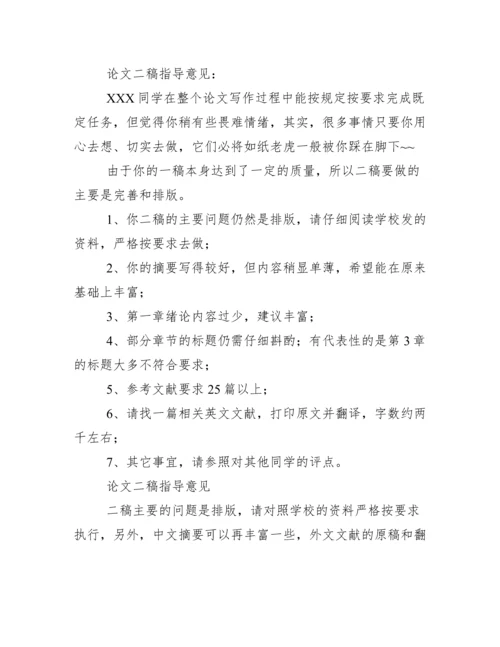 论文二稿指导意见：

XXX 同学在整个论文写作过程中能按规定按要求完成既定任务，但觉得你稍有些畏难情绪，其实，很多事情只要你用心去想、切实去做，它们必将如纸老虎一般被你踩在脚下~~

由于你的一稿本身达到了一定的质量，所以二稿要做的主要是完善和排版。

1、你二稿的主要问题仍然是排版，请仔细阅读学校发的资料，严格按要求去做；

2、你的摘要写得较好，但内容稍显单薄，希望能在原来基础上丰富；

3、第一章绪论内容过少，建议丰富；

4、部分章节的标题仍需仔细斟酌；有代表性的是第 3 章的标题大多不符合要求；

5、参考文献要求 25 篇以上；

6、请找一篇相关英文文献，打印原文并翻译，字数约两千左右；

7、其它事宜，请参照对其他同学的评点。

论文二稿指导意见

二稿主要的问题是排版，请对照学校的资料严格按要求执行，另外，中文摘要可以再丰富一些，外文文献的原稿和翻